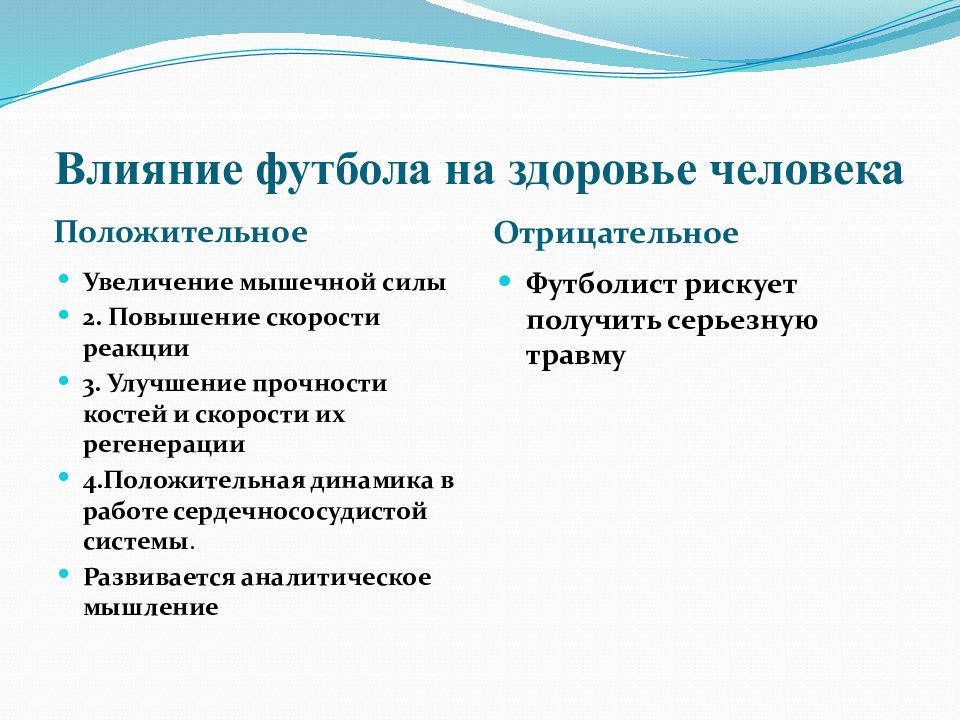 Влияние футбола на здоровье человека

Положительное

- Увеличение мышечной силы
- 2. Повышение скорости реакции
- 3. Улучшение прочности костей и скорости их регенерации
- 4.Положительная динамика в работе сердечнососудистой системы.
- Развивается аналитическое мышление

Отрицательное

- Футболист рискует получить серьезную травму